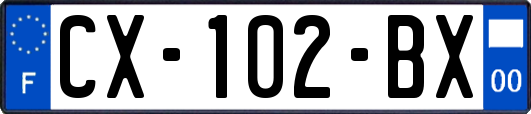 F

CX-102-BX

00